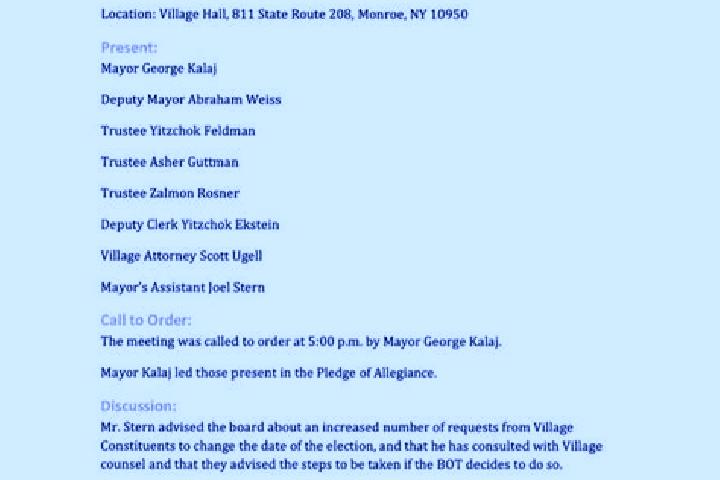 Location: Village Hall, 811 State Route 208, Monroe, NY 10950

Present:

Mayor George Kalaj

Deputy Mayor Abraham Weiss

Trustee Yitzchok Feldman

Trustee Asher Guttman

Trustee Zalmon Rosner

Deputy Clerk Yitzchok Ekstein

Village Attorney Scott Ugell

Mayor's Assistant Joel Stern

Call to Order:

The meeting was called to order at 5:00 p.m. by Mayor George Kalaj.

Mayor Kalaj led those present in the Pledge of Allegiance.

Discussion:

Mr. Stern advised the board about an increased number of requests from Village Constituents to change the date of the election, and that he has consulted with Village counsel and that they advised the steps to be taken if the BOT decides to do so.